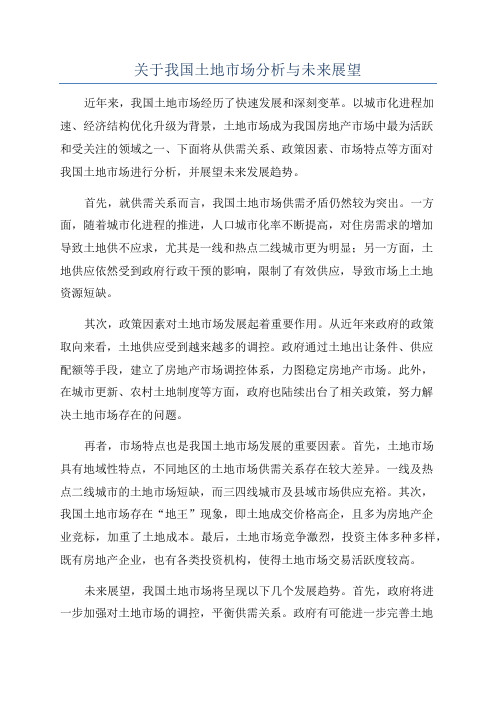 关于我国土地市场分析与未来展望

近年来，我国土地市场经历了快速发展和深刻变革。以城市化进程加速、经济结构优化升级为背景，土地市场成为我国房地产市场中最为活跃和受关注的领域之一、下面将从供需关系、政策因素、市场特点等方面对我国土地市场进行分析，并展望未来发展趋势。

首先，就供需关系而言，我国土地市场供需矛盾仍然较为突出。一方面，随着城市化进程的推进，人口城市化率不断提高，对住房需求的增加导致土地供不应求，尤其是一线和热点二线城市更为明显；另一方面，土地供应依然受到政府行政干预的影响，限制了有效供应，导致市场上土地资源短缺。

其次，政策因素对土地市场发展起着重要作用。从近年来政府的政策取向来看，土地供应受到越来越多的调控。政府通过土地出让条件、供应配额等手段，建立了房地产市场调控体系，力图稳定房地产市场。此外，在城市更新、农村土地制度等方面，政府也陆续出台了相关政策，努力解决土地市场存在的问题。

再者，市场特点也是我国土地市场发展的重要因素。首先，土地市场具有地域性特点，不同地区的土地市场供需关系存在较大差异。一线及热点二线城市的土地市场短缺，而三四线城市及县域市场供应充裕。其次，我国土地市场存在“地王”现象，即土地成交价格高企，且多为房地产企业竞标，加重了土地成本。最后，土地市场竞争激烈，投资主体多种多样，既有房地产企业，也有各类投资机构，使得土地市场交易活跃度较高。

未来展望，我国土地市场将呈现以下几个发展趋势。首先，政府将进一步加强对土地市场的调控，平衡供需关系。政府有可能进一步完善土地